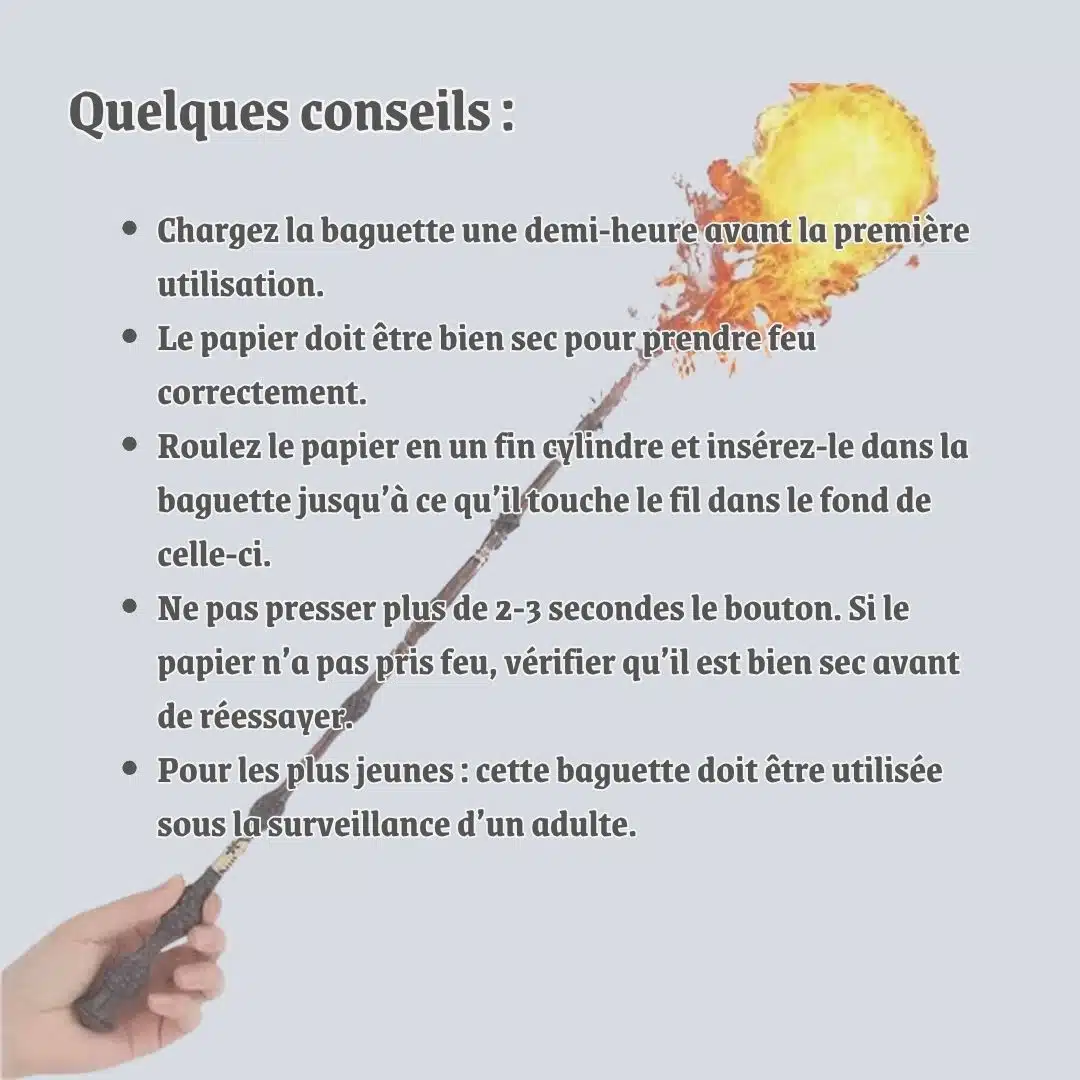 Quelques conseils :

• Chargez la baguette une demi-heure avant la première utilisation.
• Le papier doit être bien sec pour prendre feu correctement.
• Roulez le papier en un fin cylindre et insérez-le dans la baguette jusqu'à ce qu'il touche le fil dans le fond de celle-ci.
• Ne pas presser plus de 2-3 secondes le bouton. Si le papier n'a pas pris feu, vérifier qu'il est bien sec avant de réessayer.
• Pour les plus jeunes : cette baguette doit être utilisée sous la surveillance d'un adulte.